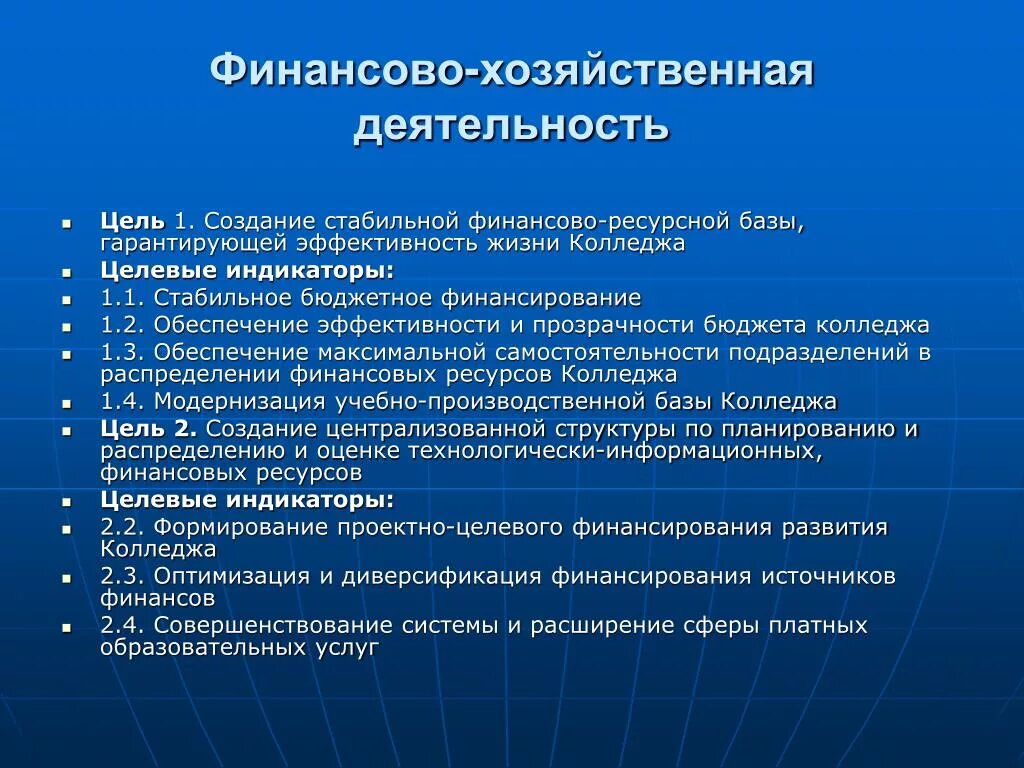 Финансово-хозяйственная деятельность

- Цель 1. Создание стабильной финансово-ресурсной базы, гарантирующей эффективность жизни Колледжа
- Целевые индикаторы:
- 1.1. Стабильное бюджетное финансирование
- 1.2. Обеспечение эффективности и прозрачности бюджета колледжа
- 1.3. Обеспечение максимальной самостоятельности подразделений в распределении финансовых ресурсов Колледжа
- 1.4. Модернизация учебно-производственной базы Колледжа
- Цель 2. Создание централизованной структуры по планированию и распределению и оценке технологически-информационных, финансовых ресурсов
- Целевые индикаторы:
- 2.2. Формирование проектно-целевого финансирования развития Колледжа
- 2.3. Оптимизация и диверсификация финансирования источников финансов
- 2.4. Совершенствование системы и расширение сферы платных образовательных услуг